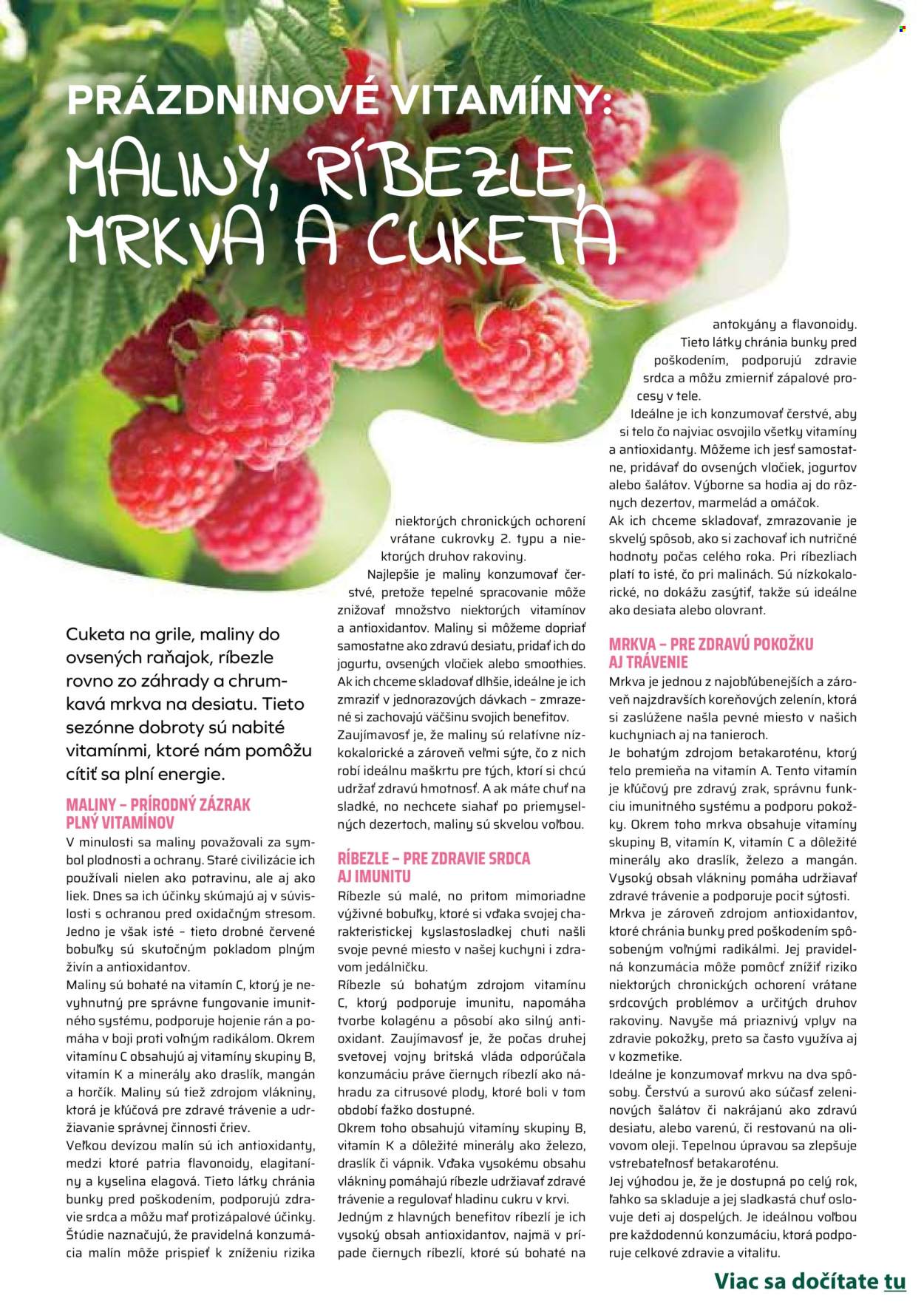 PRÁZDNINOVÉ VITAMÍNY:

MALINY, RÍBEZLE, MRKVA A CUKETA

Cuketa na grile, maliny do ovsených raňajok, ríbezle rovno zo záhrady a chrumkavá mrkva na desiatu. Tieto sezónne dobroty sú nabité vitamínmi, ktoré nám pomôžu cítiť sa plní energie.

MALINY – PRÍRODNÝ ZÁZRAK PLNÝ VITAMÍNOV

V minulosti sa maliny považovali za symbol plodnosti a ochrany. Staré civilizácie ich používali nielen ako potravinu, ale aj ako liek. Dnes sa ich účinky skúmajú aj v súvislosti s ochranou pred oxidačným stresom. Jedno je však isté – tieto drobné červené bobuľky sú skutočným pokladom plným živín a antioxidantov.

Maliny sú bohaté na vitamín C, ktorý je nevyhnutný pre správne fungovanie imunitného systému, podporuje hojenie rán a pomáha v boji proti voľným radikálom. Okrem vitamínu C obsahujú aj vitamíny skupiny B, vitamín K a minerály ako draslík, mangán a horčík. Maliny sú tiež zdrojom vlákniny, ktorá je kľúčová pre zdravé trávenie a udržiavanie správnej činnosti čriev.

Veľkou devízou malín sú ich antioxidanty, medzi ktoré patria flavonoidy, elagitaníny a kyselina elagová. Tieto látky chránia bunky pred poškodením, podporujú zdravie srdca a môžu mať protizápalové účinky. Štúdie naznačujú, že pravidelná konzumácia malín môže prispieť k zníženiu rizika niektorých chronických ochorení vrátane cukrovky 2. typu a niektorých druhov rakoviny.

Najlepšie je maliny konzumovať čerstvé, pretože tepelné spracovanie môže znižovať množstvo niektorých vitamínov a antioxidantov. Maliny si môžeme dopriať samostatne ako zdravú desiatu, pridať ich do jogurtu, ovsených vločiek alebo smoothies. Ak ich chceme skladovať dlhšie, ideálne je ich zmraziť v jednorazových dávkach – zmrazené si zachovajú väčšinu svojich benefitov.

Zaujímavosť je, že maliny sú relatívne nízkokalorické a zároveň veľmi sýte, čo z nich robí ideálnu maškrtu pre tých, ktorí si chcú udržať zdravú hmotnosť. A ak máte chuť na sladké, no nechcete siahať po priemyselných dezertoch, maliny sú skvelou voľbou.

RÍBEZLE – PRE ZDRAVIE SRDCA AJ IMUNITU

Ríbezle sú malé, no pritom mimoriadne výživné bobuľky, ktoré si vďaka svojej charakteristickej kyslastosladkej chuti našli svoje pevné miesto v našej kuchyni i zdravom jedálničku.

Ríbezle sú bohatým zdrojom vitamínu C, ktorý podporuje imunitu, napomáha tvorbe kolagénu a pôsobí ako silný antioxidant. Zaujímavosť je, že počas druhej svetovej vojny britská vláda odporúčala konzumáciu práve čiernych ríbezlí ako náhradu za citrusové plody, ktoré boli v tom období ťažko dostupné.

Okrem toho obsahujú vitamíny skupiny B, vitamín K a dôležité minerály ako železo, draslík či vápnik. Vďaka vysokému obsahu vlákniny pomáhajú ríbezle udržiavať zdravé trávenie a regulovať hladinu cukru v krvi.

Jedným z hlavných benefitov ríbezlí je ich vysoký obsah antioxidantov, najmä v prípade čiernych ríbezlí, ktoré sú bohaté na antokyány a flavonoidy. Tieto látky chránia bunky pred poškodením, podporujú zdravie srdca a môžu zmierniť zápalové procesy v tele.

Ideálne je ich konzumovať čerstvé, aby si telo čo najviac osvojilo všetky vitamíny a antioxidanty. Môžeme ich jesť samostatne, pridávať do ovsených vločiek, jogurtov alebo šalátov. Výborne sa hodia aj do rôznych dezertov, marmelád a omáčok.

Ak ich chceme skladovať, zmrazovanie je skvelý spôsob, ako si zachovať ich nutričné hodnoty počas celého roka. Pri ríbezliach platí to isté, čo pri malinách. Sú nízkokalorické, no dokážu zasýtiť, takže sú ideálne ako desiata alebo olovrant.

MRKVA – PRE ZDRAVÚ POKOŽKU AJ TRÁVENIE

Mrkva je jednou z najobľúbenejších a zároveň najzdravších koreňových zelenín, ktorá si zaslúžene našla pevné miesto v našich kuchyniach aj na tanieroch.

Je bohatým zdrojom betakaroténu, ktorý telo premieňa na vitamín A. Tento vitamín je kľúčový pre zdravý zrak, správnu funkciu imunitného systému a podporu pokožky. Okrem toho mrkva obsahuje vitamíny skupiny B, vitamín K, vitamín C a dôležité minerály ako draslík, železo a mangán. Vysoký obsah vlákniny pomáha udržiavať zdravé trávenie a podporuje pocit sýtosti.

Mrkva je zároveň zdrojom antioxidantov, ktoré chránia bunky pred poškodením spôsobeným voľnými radikálmi. Jej pravidelná konzumácia môže pomôcť znížiť riziko niektorých chronických ochorení vrátane srdcových problémov a určitých druhov rakoviny. Navyše má priaznivý vplyv na zdravie pokožky, preto sa často využíva aj v kozmetike.

Ideálne je konzumovať mrkvu na dva spôsoby. Čerstvú a surovú ako súčasť zeleninových šalátov či nakrájanú ako zdravú desiatu, alebo varenú, či restovanú na olivovom oleji. Tepelnou úpravou sa zlepšuje vstrebateľnosť betakaroténu.

Jej výhodou je, že je dostupná po celý rok, ľahko sa skladuje a jej sladkastá chuť oslovuje deti aj dospelých. Je ideálnou voľbou pre každodennú konzumáciu, ktorá podporuje celkové zdravie a vitalitu.

Viac sa dočítate tu